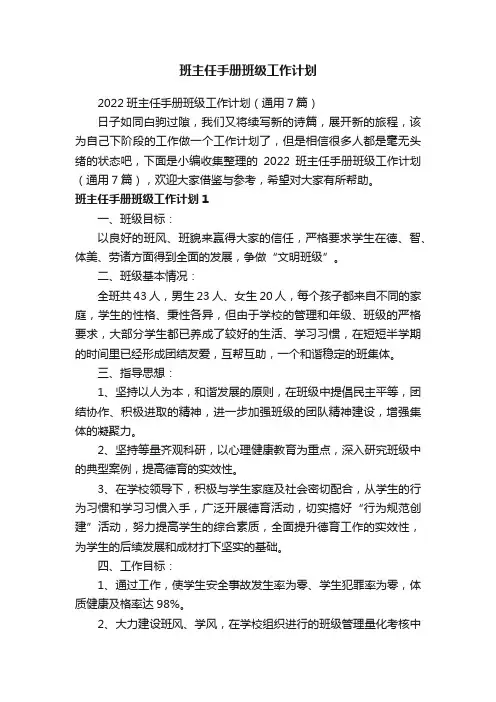 班主任手册班级工作计划

2022 班主任手册班级工作计划（通用 7 篇）

日子如同白驹过隙，我们又将续写新的诗篇，展开新的旅程，该为自己下阶段的工作做一个工作计划了，但是相信很多人都是毫无头绪的状态吧，下面是小编收集整理的 2022 班主任手册班级工作计划（通用 7 篇），欢迎大家借鉴与参考，希望对大家有所帮助。

班主任手册班级工作计划 1

一、班级目标：

以良好的班风、班貌来赢得大家的信任，严格要求学生在德、智、体美、劳诸方面得到全面的发展，争做“文明班级”。

二、班级基本情况：

全班共 43 人，男生 23 人、女生 20 人，每个孩子都来自不同的家庭，学生的性格、秉性各异，但由于学校的管理和年级、班级的严格要求，大部分学生都已养成了较好的生活、学习习惯，在短短半学期的时间里已经形成团结友爱，互帮互助，一个和谐稳定的班集体。

三、指导思想：

1、坚持以人为本，和谐发展的原则，在班级中提倡民主平等，团结协作、积极进取的精神，进一步加强班级的团队精神建设，增强集体的凝聚力。

2、坚持等量齐观科研，以心理健康教育为重点，深入研究班级中的典型案例，提高德育的实效性。

3、在学校领导下，积极与学生家庭及社会密切配合，从学生的行为习惯和学习习惯入手，广泛开展德育活动，切实搞好“行为规范创建”活动，努力提高学生的综合素质，全面提升德育工作的实效性，为学生的后续发展和成材打下坚实的基础。

四、工作目标：

1、通过工作，使学生安全事故发生率为零、学生犯罪率为零，体质健康及格率达 98%。

2、大力建设班风、学风，在学校组织进行的班级管理量化考核中